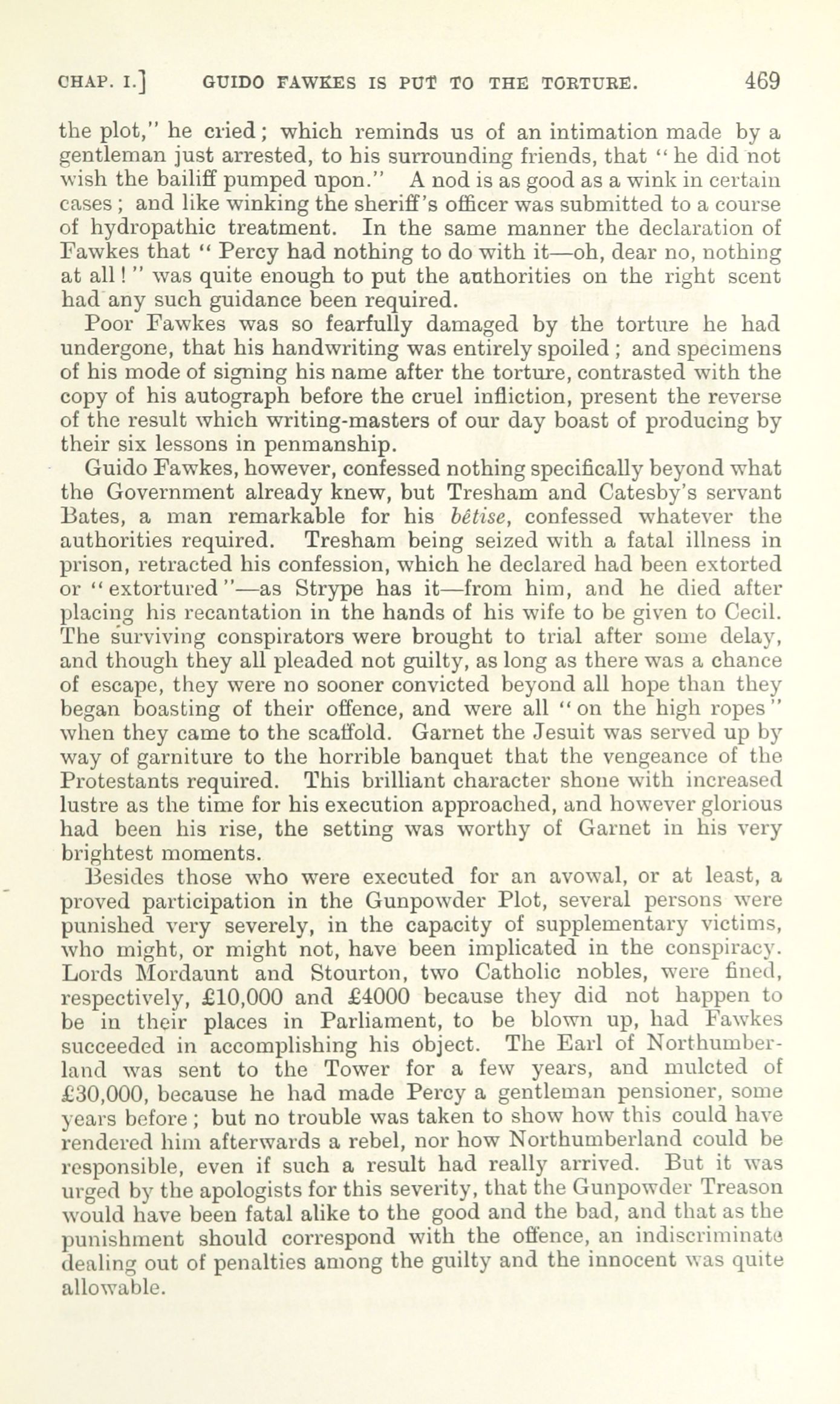 CHAP. I.] GUIDO FAWKES IS PUT TO THE TORTURE. 469

the plot," he cried; which reminds us of an intimation made by a gentleman just arrested, to his surrounding friends, that "he did not wish the bailiff pumped upon." A nod is as good as a wink in certain cases; and like winking the sheriff's officer was submitted to a course of hydropathic treatment. In the same manner the declaration of Fawkes that "Percy had nothing to do with it—oh, dear no, nothing at all!" was quite enough to put the authorities on the right scent had any such guidance been required.

Poor Fawkes was so fearfully damaged by the torture he had undergone, that his handwriting was entirely spoiled; and specimens of his mode of signing his name after the torture, contrasted with the copy of his autograph before the cruel infliction, present the reverse of the result which writing-masters of our day boast of producing by their six lessons in penmanship.

Guido Fawkes, however, confessed nothing specifically beyond what the Government already knew, but Tresham and Catesby's servant Bates, a man remarkable for his bêtise, confessed whatever the authorities required. Tresham being seized with a fatal illness in prison, retracted his confession, which he declared had been extorted or "extortured"—as Strype has it—from him, and he died after placing his recantation in the hands of his wife to be given to Cecil. The surviving conspirators were brought to trial after some delay, and though they all pleaded not guilty, as long as there was a chance of escape, they were no sooner convicted beyond all hope than they began boasting of their offence, and were all "on the high ropes" when they came to the scaffold. Garnet the Jesuit was served up by way of garniture to the horrible banquet that the vengeance of the Protestants required. This brilliant character shone with increased lustre as the time for his execution approached, and however glorious had been his rise, the setting was worthy of Garnet in his very brightest moments.

Besides those who were executed for an avowal, or at least, a proved participation in the Gunpowder Plot, several persons were punished very severely, in the capacity of supplementary victims, who might, or might not, have been implicated in the conspiracy. Lords Mordaunt and Stourton, two Catholic nobles, were fined, respectively, £10,000 and £4000 because they did not happen to be in their places in Parliament, to be blown up, had Fawkes succeeded in accomplishing his object. The Earl of Northumberland was sent to the Tower for a few years, and mulcted of £30,000, because he had made Percy a gentleman pensioner, some years before; but no trouble was taken to show how this could have rendered him afterwards a rebel, nor how Northumberland could be responsible, even if such a result had really arrived. But it was urged by the apologists for this severity, that the Gunpowder Treason would have been fatal alike to the good and the bad, and that as the punishment should correspond with the offence, an indiscriminate dealing out of penalties among the guilty and the innocent was quite allowable.